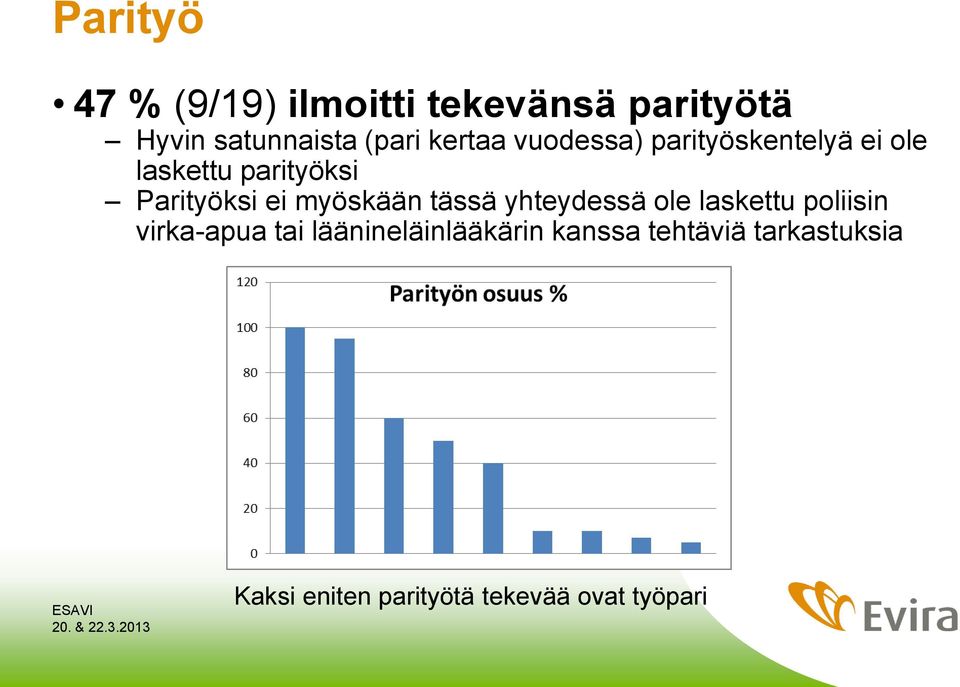 Parityö

• 47 % (9/19) ilmoitti tekevänsä parityötä
– Hyvin satunnaista (pari kertaa vuodessa) parityöskentelyä ei ole laskettu parityöksi
– Parityöksi ei myöskään tässä yhteydessä ole laskettu poliisin virka-apua tai läänineläinlääkärin kanssa tehtäviä tarkastuksia

Parityön osuus %

120
100
80
60
40
20
0

Kaksi eniten parityötä tekevää ovat työpari

ESAVI
20. & 22.3.2013

Evira